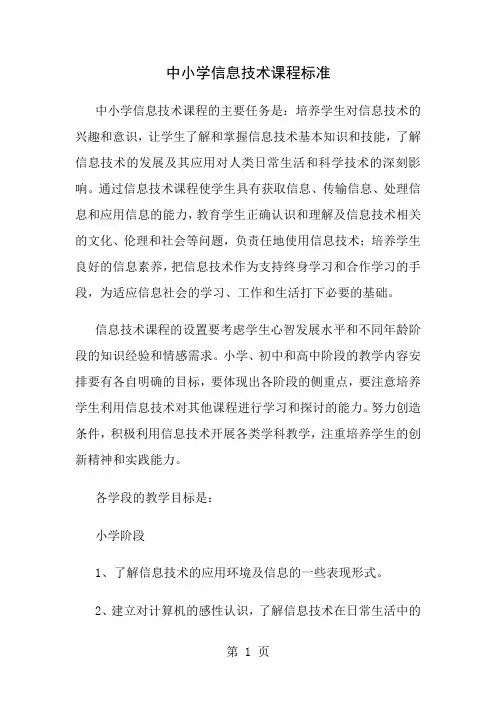 中小学信息技术课程标准

中小学信息技术课程的主要任务是：培养学生对信息技术的兴趣和意识，让学生了解和掌握信息技术基本知识和技能，了解信息技术的发展及其应用对人类日常生活和科学技术的深刻影响。通过信息技术课程使学生具有获取信息、传输信息、处理信息和应用信息的能力，教育学生正确认识和理解及信息技术相关的文化、伦理和社会等问题，负责任地使用信息技术；培养学生良好的信息素养，把信息技术作为支持终身学习和合作学习的手段，为适应信息社会的学习、工作和生活打下必要的基础。

信息技术课程的设置要考虑学生心智发展水平和不同年龄阶段的知识经验和情感需求。小学、初中和高中阶段的教学内容安排要有各自明确的目标，要体现出各阶段的侧重点，要注意培养学生利用信息技术对其他课程进行学习和探讨的能力。努力创造条件，积极利用信息技术开展各类学科教学，注重培养学生的创新精神和实践能力。

各学段的教学目标是：

小学阶段

1、了解信息技术的应用环境及信息的一些表现形式。

2、建立对计算机的感性认识，了解信息技术在日常生活中的

第 1 页